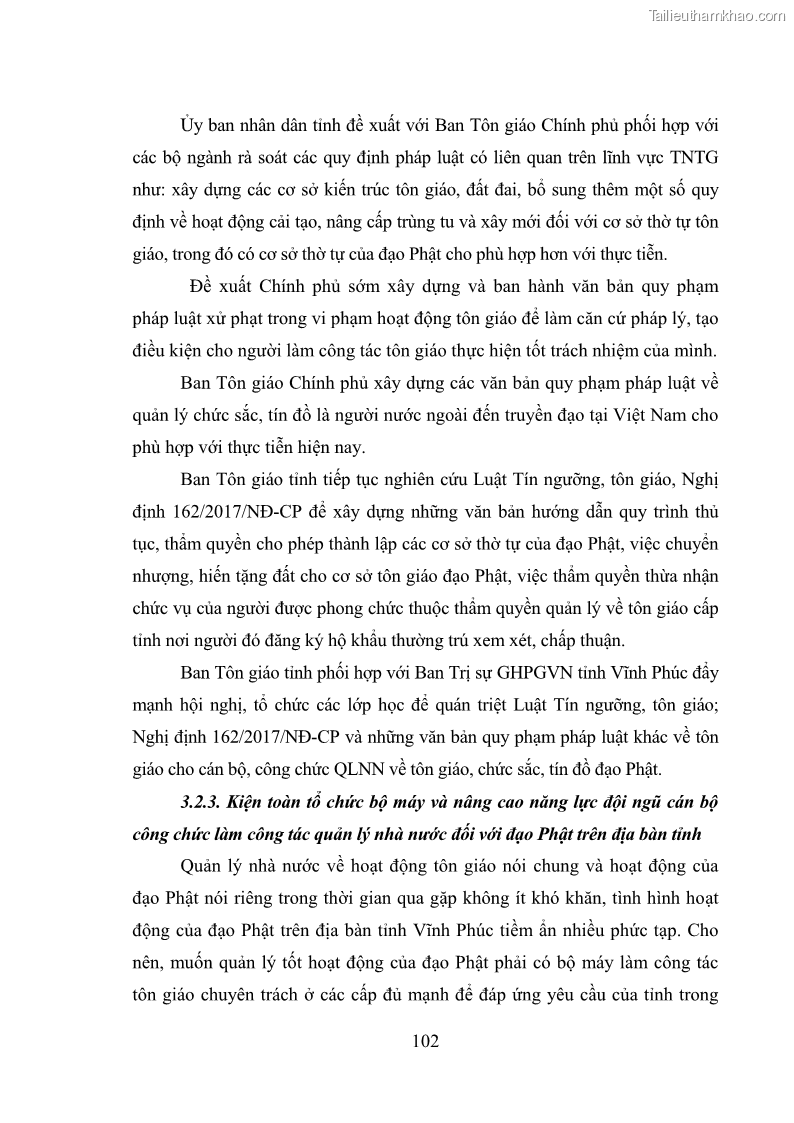 Tailieuthamkhao.com

Ủy ban nhân dân tỉnh đề xuất với Ban Tôn giáo Chính phủ phối hợp với các bộ ngành rà soát các quy định pháp luật có liên quan trên lĩnh vực TNTG như: xây dựng các cơ sở kiến trúc tôn giáo, đất đai, bổ sung thêm một số quy định về hoạt động cải tạo, nâng cấp trùng tu và xây mới đối với cơ sở thờ tự tôn giáo, trong đó có cơ sở thờ tự của đạo Phật cho phù hợp hơn với thực tiễn.

Đề xuất Chính phủ sớm xây dựng và ban hành văn bản quy phạm pháp luật xử phạt trong vi phạm hoạt động tôn giáo để làm căn cứ pháp lý, tạo điều kiện cho người làm công tác tôn giáo thực hiện tốt trách nhiệm của mình.

Ban Tôn giáo Chính phủ xây dựng các văn bản quy phạm pháp luật về quản lý chức sắc, tín đồ là người nước ngoài đến truyền đạo tại Việt Nam cho phù hợp với thực tiễn hiện nay.

Ban Tôn giáo tỉnh tiếp tục nghiên cứu Luật Tín ngưỡng, tôn giáo, Nghị định 162/2017/NĐ-CP để xây dựng những văn bản hướng dẫn quy trình thủ tục, thẩm quyền cho phép thành lập các cơ sở thờ tự của đạo Phật, việc chuyển nhượng, hiến tặng đất cho cơ sở tôn giáo đạo Phật, việc thẩm quyền thừa nhận chức vụ của người được phong chức thuộc thẩm quyền quản lý về tôn giáo cấp tỉnh nơi người đó đăng ký hộ khẩu thường trú xem xét, chấp thuận.

Ban Tôn giáo tỉnh phối hợp với Ban Trị sự GHPGVN tỉnh Vĩnh Phúc đẩy mạnh hội nghị, tổ chức các lớp học để quán triệt Luật Tín ngưỡng, tôn giáo; Nghị định 162/2017/NĐ-CP và những văn bản quy phạm pháp luật khác về tôn giáo cho cán bộ, công chức QLNN về tôn giáo, chức sắc, tín đồ đạo Phật.

3.2.3. Kiện toàn tổ chức bộ máy và nâng cao năng lực đội ngũ cán bộ công chức làm công tác quản lý nhà nước đối với đạo Phật trên địa bàn tỉnh

Quản lý nhà nước về hoạt động tôn giáo nói chung và hoạt động của đạo Phật nói riêng trong thời gian qua gặp không ít khó khăn, tình hình hoạt động của đạo Phật trên địa bàn tỉnh Vĩnh Phúc tiềm ẩn nhiều phức tạp. Cho nên, muốn quản lý tốt hoạt động của đạo Phật phải có bộ máy làm công tác tôn giáo chuyên trách ở các cấp đủ mạnh để đáp ứng yêu cầu của tỉnh trong

102